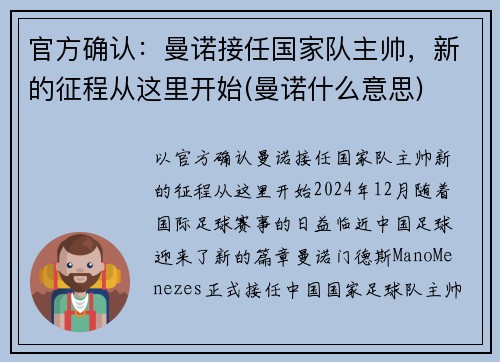 官方确认：曼诺接任国家队主帅，新的征程从这里开始(曼诺什么意思)

以官方确认曼诺接任国家队主帅新的征程从这里开始2024年12月随着国际足球赛事的日益临近中国足球迎来了新的篇章曼诺门德斯ManoMenezes正式接任中国国家足球队主帅